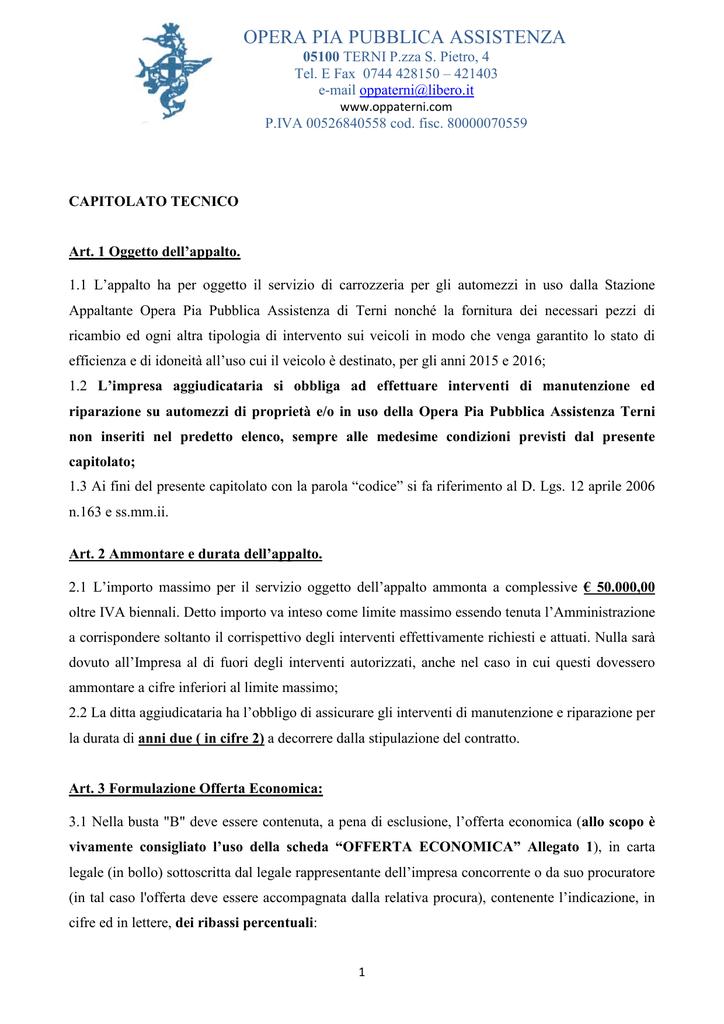 OPERA PIA PUBBLICA ASSISTENZA
05100 TERNI P.zza S. Pietro, 4
Tel. E Fax 0744 428150 – 421403
e-mail oppaterni@libero.it
www.oppaterni.com
P.IVA 00526840558 cod. fisc. 80000070559

CAPITOLATO TECNICO

Art. 1 Oggetto dell'appalto.

1.1 L'appalto ha per oggetto il servizio di carrozzeria per gli automezzi in uso dalla Stazione Appaltante Opera Pia Pubblica Assistenza di Terni nonché la fornitura dei necessari pezzi di ricambio ed ogni altra tipologia di intervento sui veicoli in modo che venga garantito lo stato di efficienza e di idoneità all'uso cui il veicolo è destinato, per gli anni 2015 e 2016;
1.2 L'impresa aggiudicataria si obbliga ad effettuare interventi di manutenzione ed riparazione su automezzi di proprietà e/o in uso della Opera Pia Pubblica Assistenza Terni non inseriti nel predetto elenco, sempre alle medesime condizioni previsti dal presente capitolato;
1.3 Ai fini del presente capitolato con la parola "codice" si fa riferimento al D. Lgs. 12 aprile 2006 n.163 e ss.mm.ii.

Art. 2 Ammontare e durata dell'appalto.

2.1 L'importo massimo per il servizio oggetto dell'appalto ammonta a complessive € 50.000,00 oltre IVA biennali. Detto importo va inteso come limite massimo essendo tenuta l'Amministrazione a corrispondere soltanto il corrispettivo degli interventi effettivamente richiesti e attuati. Nulla sarà dovuto all'Impresa al di fuori degli interventi autorizzati, anche nel caso in cui questi dovessero ammontare a cifre inferiori al limite massimo;
2.2 La ditta aggiudicataria ha l'obbligo di assicurare gli interventi di manutenzione e riparazione per la durata di anni due ( in cifre 2) a decorrere dalla stipulazione del contratto.

Art. 3 Formulazione Offerta Economica:

3.1 Nella busta "B" deve essere contenuta, a pena di esclusione, l'offerta economica (allo scopo è vivamente consigliato l'uso della scheda "OFFERTA ECONOMICA" Allegato 1), in carta legale (in bollo) sottoscritta dal legale rappresentante dell'impresa concorrente o da suo procuratore (in tal caso l'offerta deve essere accompagnata dalla relativa procura), contenente l'indicazione, in cifre ed in lettere, dei ribassi percentuali:

1